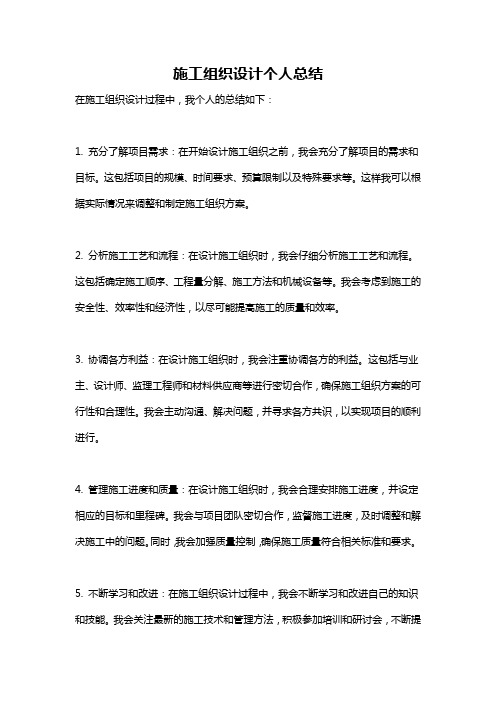 施工组织设计个人总结

在施工组织设计过程中，我个人的总结如下：

1. 充分了解项目需求：在开始设计施工组织之前，我会充分了解项目的需求和目标。这包括项目的规模、时间要求、预算限制以及特殊要求等。这样我可以根据实际情况来调整和制定施工组织方案。

2. 分析施工工艺和流程：在设计施工组织时，我会仔细分析施工工艺和流程。这包括确定施工顺序、工程量分解、施工方法和机械设备等。我会考虑到施工的安全性、效率性和经济性，以尽可能提高施工的质量和效率。

3. 协调各方利益：在设计施工组织时，我会注重协调各方的利益。这包括与业主、设计师、监理工程师和材料供应商等进行密切合作，确保施工组织方案的可行性和合理性。我会主动沟通、解决问题，并寻求各方共识，以实现项目的顺利进行。

4. 管理施工进度和质量：在设计施工组织时，我会合理安排施工进度，并设定相应的目标和里程碑。我会与项目团队密切合作，监督施工进度，及时调整和解决施工中的问题。同时，我会加强质量控制，确保施工质量符合相关标准和要求。

5. 不断学习和改进：在施工组织设计过程中，我会不断学习和改进自己的知识和技能。我会关注最新的施工技术和管理方法，积极参加培训和研讨会，不断提